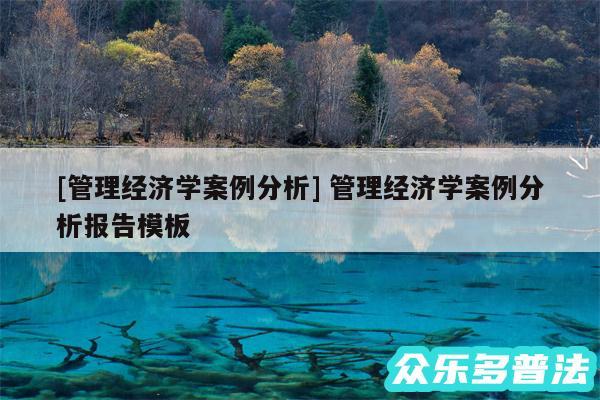 [管理经济学案例分析] 管理经济学案例分析报告模板

众乐多普法